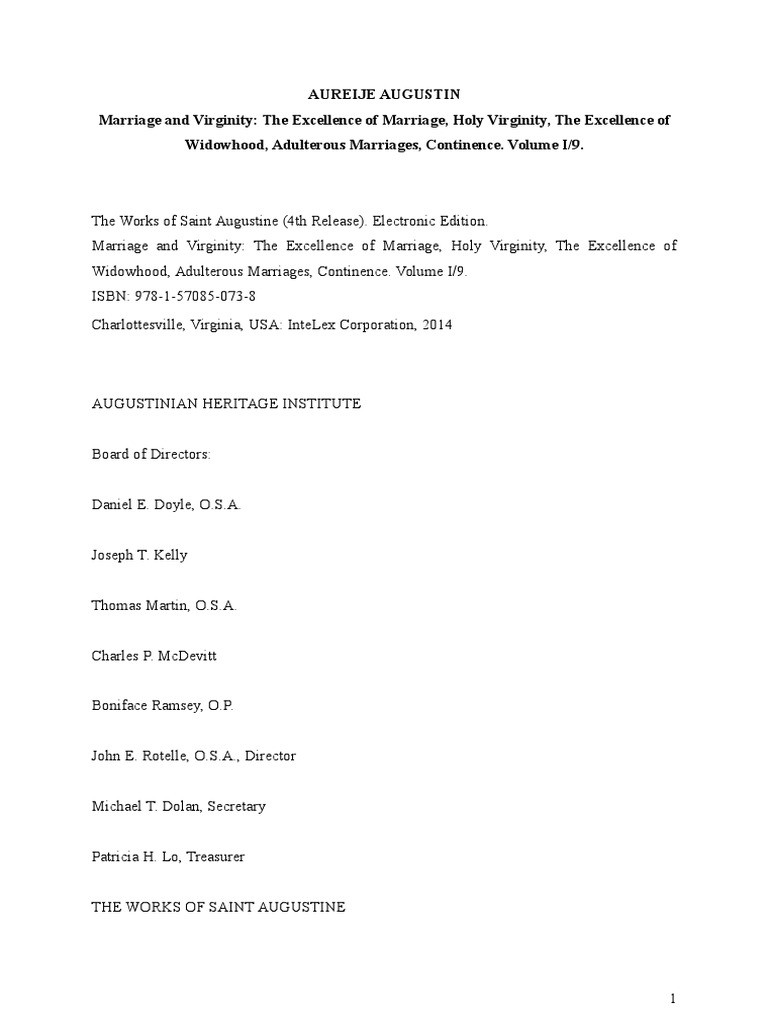 AUREIJE AUGUSTIN

Marriage and Virginity: The Excellence of Marriage, Holy Virginity, The Excellence of Widowhood, Adulterous Marriages, Continence. Volume I/9.

The Works of Saint Augustine (4th Release). Electronic Edition.
Marriage and Virginity: The Excellence of Marriage, Holy Virginity, The Excellence of Widowhood, Adulterous Marriages, Continence. Volume I/9.
ISBN: 978-1-57085-073-8
Charlottesville, Virginia, USA: InteLex Corporation, 2014

AUGUSTINIAN HERITAGE INSTITUTE

Board of Directors:

Daniel E. Doyle, O.S.A.

Joseph T. Kelly

Thomas Martin, O.S.A.

Charles P. McDevitt

Boniface Ramsey, O.P.

John E. Rotelle, O.S.A., Director

Michael T. Dolan, Secretary

Patricia H. Lo, Treasurer

THE WORKS OF SAINT AUGUSTINE

1